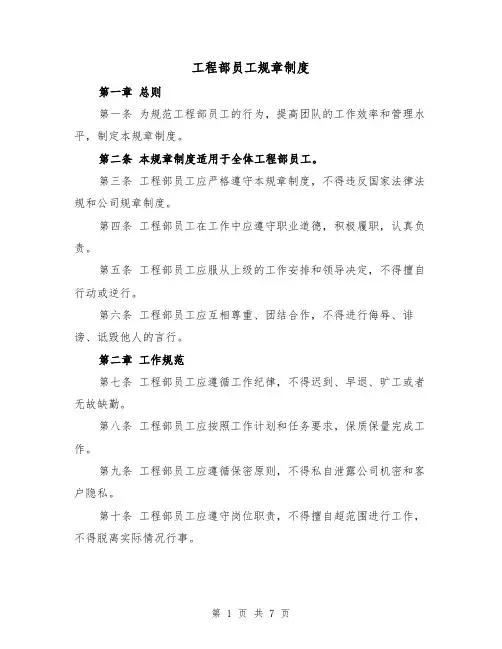 工程部员工规章制度

第一章 总则

第一条 为规范工程部员工的行为，提高团队的工作效率和管理水平，制定本规章制度。

第二条 本规章制度适用于全体工程部员工。

第三条 工程部员工应严格遵守本规章制度，不得违反国家法律法规和公司规章制度。

第四条 工程部员工在工作中应遵守职业道德，积极履职，认真负责。

第五条 工程部员工应服从上级的工作安排和领导决定，不得擅自行动或逆行。

第六条 工程部员工应互相尊重、团结合作，不得进行侮辱、诽谤、诋毁他人的言行。

第二章 工作规范

第七条 工程部员工应遵循工作纪律，不得迟到、早退、旷工或者无故缺勤。

第八条 工程部员工应按照工作计划和任务要求，保质保量完成工作。

第九条 工程部员工应遵循保密原则，不得私自泄露公司机密和客户隐私。

第十条 工程部员工应遵守岗位职责，不得擅自超范围进行工作，不得脱离实际情况行事。

第 1 页 共 7 页